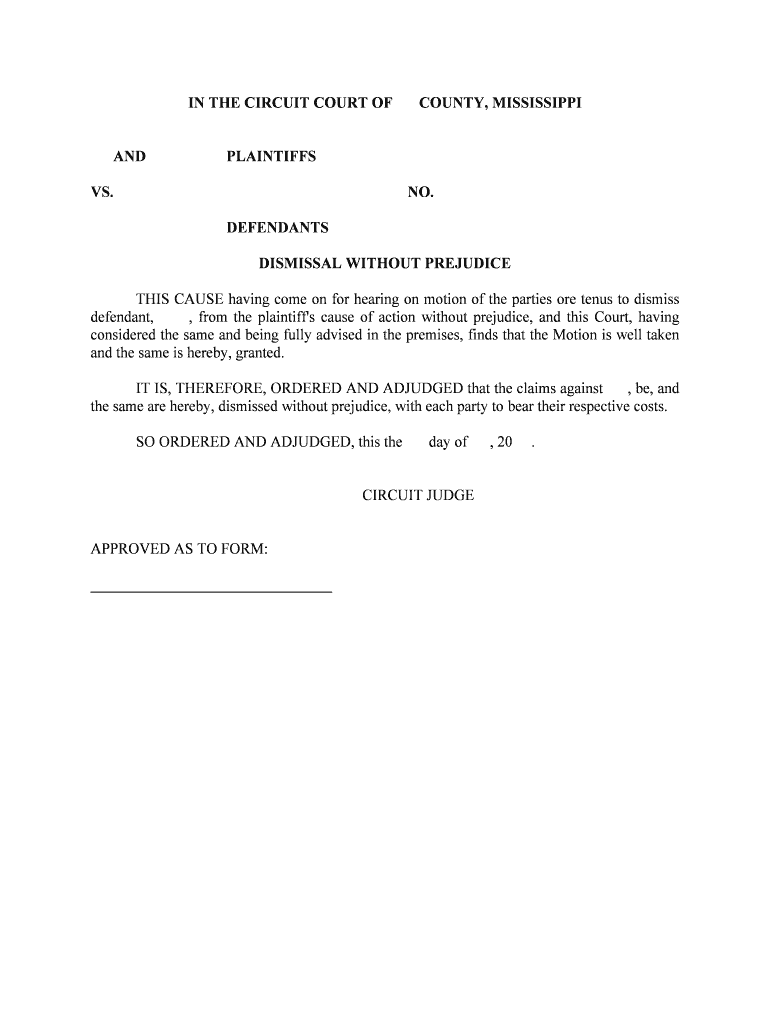 IN THE CIRCUIT COURT OF COUNTY, MISSISSIPPI

AND PLAINTIFFS

VS. NO.

DEFENDANTS

DISMISSAL WITHOUT PREJUDICE

THIS CAUSE having come on for hearing on motion of the parties ore tenus to dismiss defendant, , from the plaintiff's cause of action without prejudice, and this Court, having considered the same and being fully advised in the premises, finds that the Motion is well taken and the same is hereby, granted.

IT IS, THEREFORE, ORDERED AND ADJUDGED that the claims against , be, and the same are hereby, dismissed without prejudice, with each party to bear their respective costs.

SO ORDERED AND ADJUDGED, this the day of , 20 .

CIRCUIT JUDGE

APPROVED AS TO FORM: